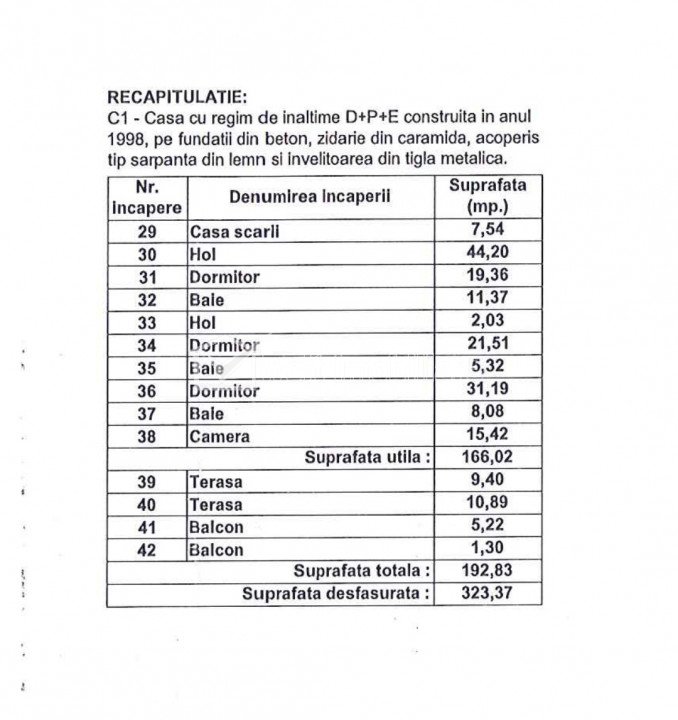 RECAPITULATIE:
C1 - Casa cu regim de inaltime D+P+E construita in anul 1998, pe fundatii din beton, zidarie din caramida, acoperis tip sarpanta din lemn si invelitoarea din tigla metalica.

| Nr. incapere | Denumirea incaperii | Suprafata (mp.) |
|---|---|---|
| 29 | Casa scarii | 7,54 |
| 30 | Hol | 44,20 |
| 31 | Dormitor | 19,36 |
| 32 | Baie | 11,37 |
| 33 | Hol | 2,03 |
| 34 | Dormitor | 21,51 |
| 35 | Baie | 5,32 |
| 36 | Dormitor | 31,19 |
| 37 | Baie | 8,08 |
| 38 | Camera | 15,42 |
| | Suprafata utila : | 166,02 |
| 39 | Terasa | 9,40 |
| 40 | Terasa | 10,89 |
| 41 | Balcon | 5,22 |
| 42 | Balcon | 1,30 |
| | Suprafata totala : | 192,83 |
| | Suprafata desfasurata : | 323,37 |